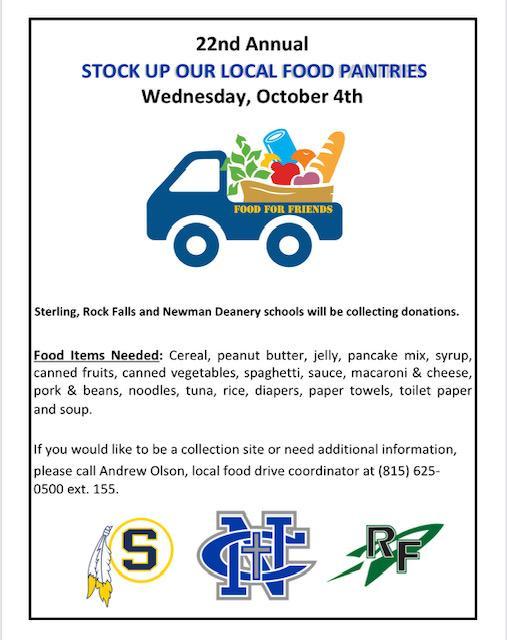 22nd Annual
STOCK UP OUR LOCAL FOOD PANTRIES
Wednesday, October 4th

FOOD FOR FRIENDS

Sterling, Rock Falls and Newman Deanery schools will be collecting donations.

Food Items Needed: Cereal, peanut butter, jelly, pancake mix, syrup, canned fruits, canned vegetables, spaghetti, sauce, macaroni & cheese, pork & beans, noodles, tuna, rice, diapers, paper towels, toilet paper and soup.

If you would like to be a collection site or need additional information, please call Andrew Olson, local food drive coordinator at (815) 625-0500 ext. 155.

S

NC

RF